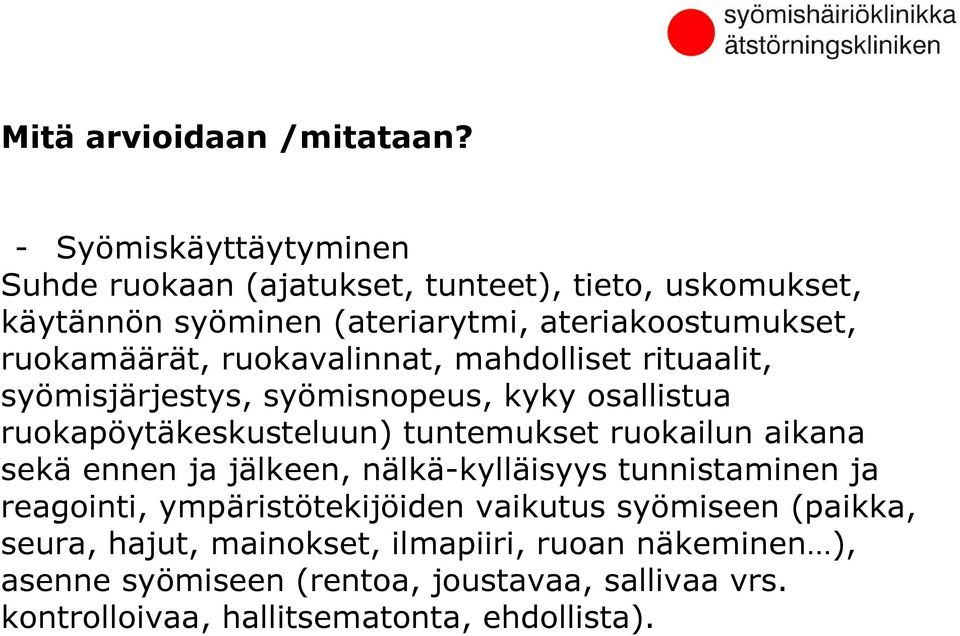 syömishäiriöklinikka
ätstörningskliniken

Mitä arvioidaan /mitataan?

- Syömiskäyttäytyminen
Suhde ruokaan (ajatukset, tunteet), tieto, uskomukset, käytännön syöminen (ateriarytmi, ateriakoostumukset, ruokamäärät, ruokavalinnat, mahdolliset rituaalit, syömisjärjestys, syömisnopeus, kyky osallistua ruokapöytäkeskusteluun) tuntemukset ruokailun aikana sekä ennen ja jälkeen, nälkä-kylläisyys tunnistaminen ja reagointi, ympäristötekijöiden vaikutus syömiseen (paikka, seura, hajut, mainokset, ilmapiiri, ruoan näkeminen…), asenne syömiseen (rentoa, joustavaa, sallivaa vrs. kontrolloivaa, hallitsematonta, ehdollista).